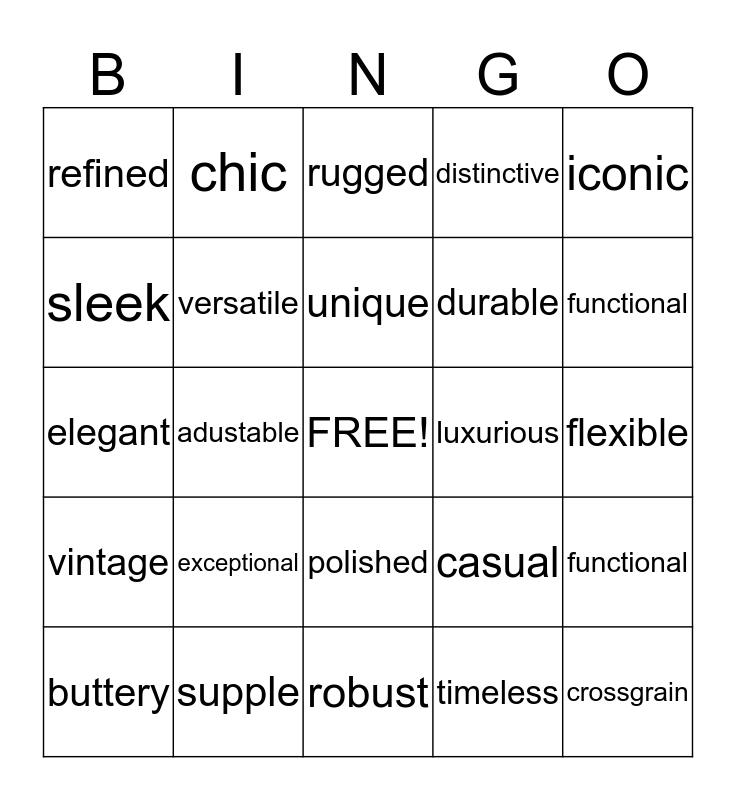 | B | I | N | G | O |
|---|---|---|---|---|
| refined | chic | rugged | distinctive | iconic |
| sleek | versatile | unique | durable | functional |
| elegant | adustable | FREE! | luxurious | flexible |
| vintage | exceptional | polished | casual | functional |
| buttery | supple | robust | timeless | crossgrain |